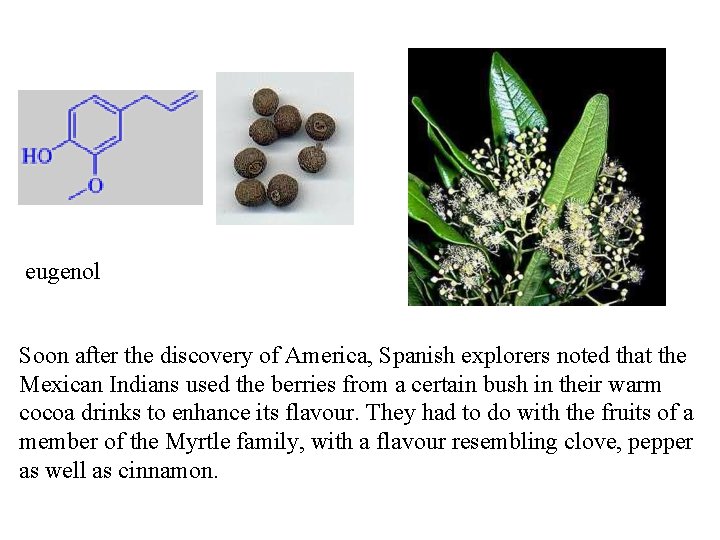 HO

O

eugenol

Soon after the discovery of America, Spanish explorers noted that the Mexican Indians used the berries from a certain bush in their warm cocoa drinks to enhance its flavour. They had to do with the fruits of a member of the Myrtle family, with a flavour resembling clove, pepper as well as cinnamon.